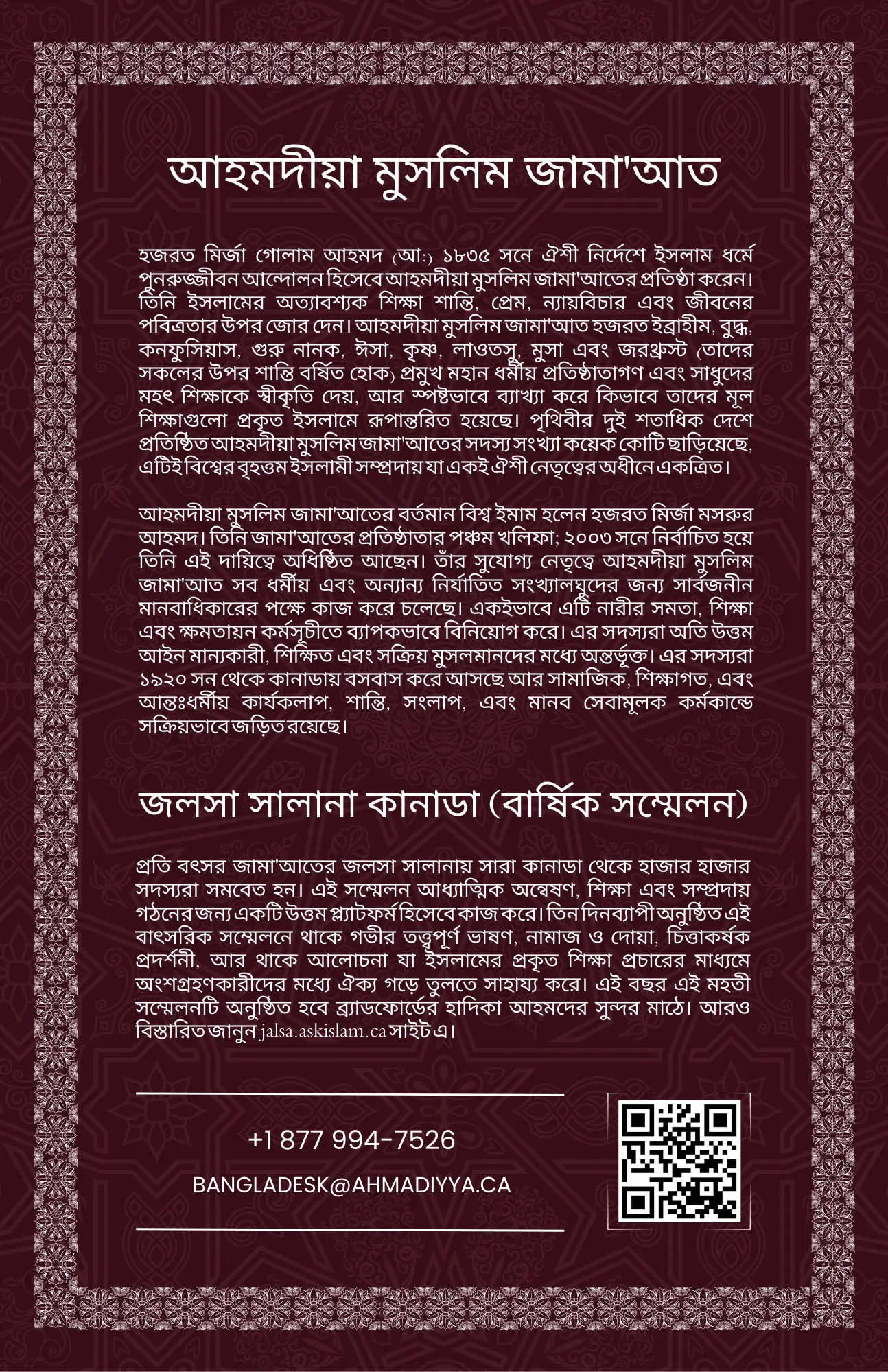 আহমদীয়া মুসলিম জামা'আত

হজরত মির্জা গোলাম আহমদ (আ:) ১৮৩৫ সনে ঐশী নির্দেশে ইসলাম ধর্মে পুনরুজ্জীবন আন্দোলন হিসেবে আহমদীয়া মুসলিম জামা'আতের প্রতিষ্ঠা করেন। তিনি ইসলামের অত্যাবশ্যক শিক্ষা শান্তি, প্রেম, ন্যায়বিচার এবং জীবনের পবিত্রতার উপর জোর দেন। আহমদীয়া মুসলিম জামা'আত হজরত ইব্রাহীম, বুদ্ধ, কনফুসিয়াস, গুরু নানক, ঈসা, কৃষ্ণ, লাওতসু, মুসা এবং জরথ্রুস্ট (তাদের সকলের উপর শান্তি বর্ষিত হোক) প্রমুখ মহান ধর্মীয় প্রতিষ্ঠাতাগণ এবং সাধুদের মহৎ শিক্ষাকে স্বীকৃতি দেয়, আর স্পষ্টভাবে ব্যাখ্যা করে কিভাবে তাদের মূল শিক্ষাগুলো প্রকৃত ইসলামে রূপান্তরিত হয়েছে। পৃথিবীর দুই শতাধিক দেশে প্রতিষ্ঠিত আহমদীয়া মুসলিম জামা'আতের সদস্য সংখ্যা কয়েক কোটি ছাড়িয়েছে, এটিই বিশ্বের বৃহত্তম ইসলামী সম্প্রদায় যা একই ঐশী নেতৃত্বের অধীনে একত্রিত।

আহমদীয়া মুসলিম জামা'আতের বর্তমান বিশ্ব ইমাম হলেন হজরত মির্জা মসরুর আহমদ। তিনি জামা'আতের প্রতিষ্ঠাতার পঞ্চম খলিফা; ২০০৩ সনে নির্বাচিত হয়ে তিনি এই দায়িত্বে অধিষ্ঠিত আছেন। তাঁর সুযোগ্য নেতৃত্বে আহমদীয়া মুসলিম জামা'আত সব ধর্মীয় এবং অন্যান্য নির্যাতিত সংখ্যালঘুদের জন্য সার্বজনীন মানবাধিকারের পক্ষে কাজ করে চলেছে। একইভাবে এটি নারীর সমতা, শিক্ষা এবং ক্ষমতায়ন কর্মসূচীতে ব্যাপকভাবে বিনিয়োগ করে। এর সদস্যরা অতি উত্তম আইন মান্যকারী, শিক্ষিত এবং সক্রিয় মুসলমানদের মধ্যে অন্তর্ভূক্ত। এর সদস্যরা ১৯২০ সন থেকে কানাডায় বসবাস করে আসছে আর সামাজিক, শিক্ষাগত, এবং আন্তঃধর্মীয় কার্যকলাপ, শান্তি, সংলাপ, এবং মানব সেবামূলক কর্মকান্ডে সক্রিয়ভাবে জড়িত রয়েছে।

জলসা সালানা কানাডা (বার্ষিক সম্মেলন)

প্রতি বৎসর জামা'আতের জলসা সালানায় সারা কানাডা থেকে হাজার হাজার সদস্যরা সমবেত হন। এই সম্মেলন আধ্যাত্মিক অন্বেষণ, শিক্ষা এবং সম্প্রদায় গঠনের জন্য একটি উত্তম প্ল্যাটফর্ম হিসেবে কাজ করে। তিন দিনব্যাপী অনুষ্ঠিত এই বাৎসরিক সম্মেলনে থাকে গভীর তত্ত্বপূর্ণ ভাষণ, নামাজ ও দোয়া, চিত্তাকর্ষক প্রদর্শনী, আর থাকে আলোচনা যা ইসলামের প্রকৃত শিক্ষা প্রচারের মাধ্যমে অংশগ্রহণকারীদের মধ্যে ঐক্য গড়ে তুলতে সাহায্য করে। এই বছর এই মহতী সম্মেলনটি অনুষ্ঠিত হবে ব্র্যাডফোর্ডের হাদিকা আহমদের সুন্দর মাঠে। আরও বিস্তারিত জানুন jalsa.askislam.ca সাইট এ।

+1 877 994-7526

BANGLADESK@AHMADIYYA.CA